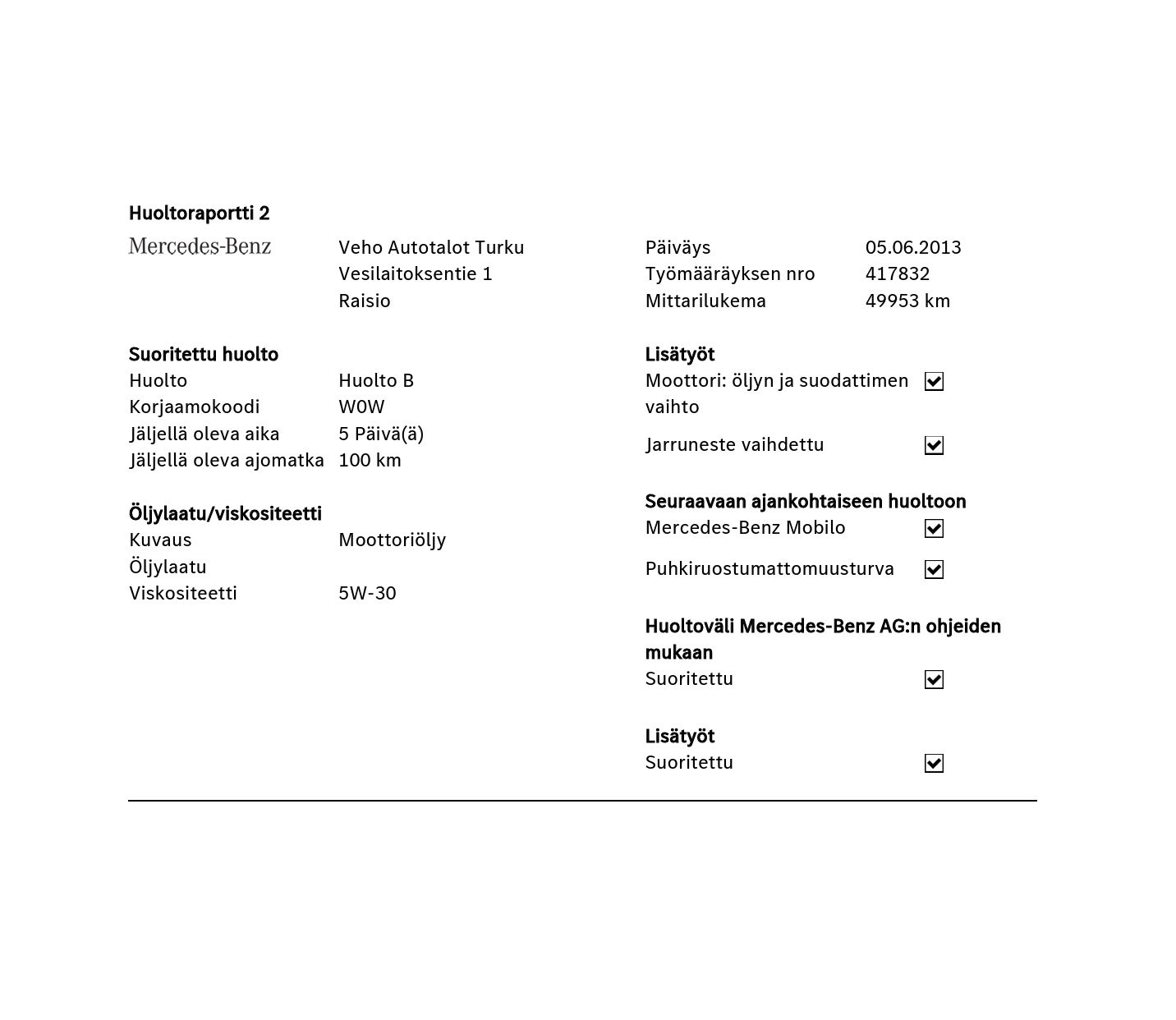 Huoltoraportti 2

Mercedes-Benz

Veho Autotalot Turku
Vesilaitoksentie 1
Raisio

Suoritettu huolto
Huolto Huolto B
Korjaamokoodi W0W
Jäljellä oleva aika 5 Päivä(ä)
Jäljellä oleva ajomatka 100 km

Öljylaatu/viskositeetti
Kuvaus Moottoriöljy
Öljylaatu
Viskositeetti 5W-30

Päiväys 05.06.2013
Työmääräyksen nro 417832
Mittarilukema 49953 km

Lisätyöt
Moottori: öljyn ja suodattimen vaihto ☑
Jarruneste vaihdettu ☑

Seuraavaan ajankohtaiseen huoltoon
Mercedes-Benz Mobilo ☑
Puhkiruostumattomuusturva ☑

Huoltoväli Mercedes-Benz AG:n ohjeiden mukaan
Suoritettu ☑

Lisätyöt
Suoritettu ☑